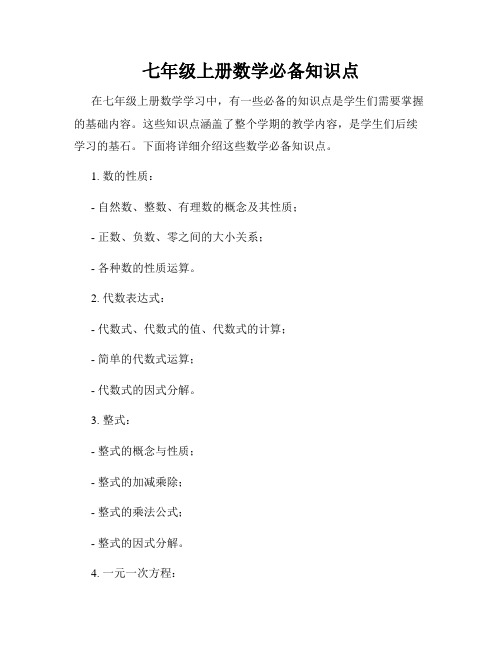 七年级上册数学必备知识点

在七年级上册数学学习中，有一些必备的知识点是学生们需要掌握的基础内容。这些知识点涵盖了整个学期的教学内容，是学生们后续学习的基石。下面将详细介绍这些数学必备知识点。

1. 数的性质：

- 自然数、整数、有理数的概念及其性质；

- 正数、负数、零之间的大小关系；

- 各种数的性质运算。

2. 代数表达式：

- 代数式、代数式的值、代数式的计算；

- 简单的代数式运算；

- 代数式的因式分解。

3. 整式：

- 整式的概念与性质；

- 整式的加减乘除；

- 整式的乘法公式；

- 整式的因式分解。

4. 一元一次方程：